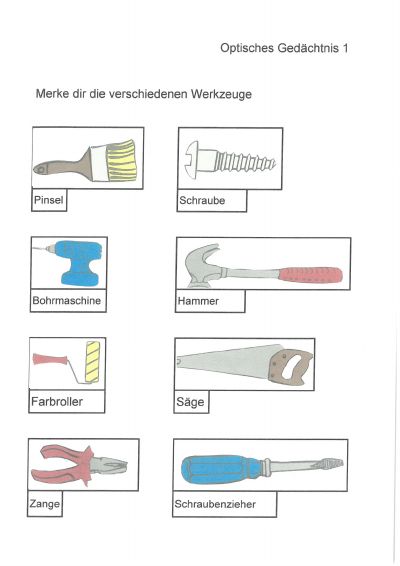 Optisches Gedächtnis 1

Merke dir die verschiedenen Werkzeuge

Pinsel

Schraube

Bohrmaschine

Hammer

Farbroller

Säge

Zange

Schraubenzieher